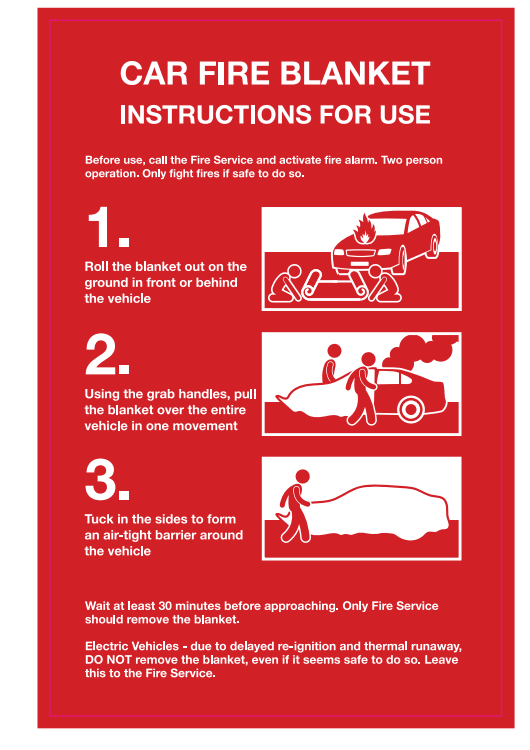 CAR FIRE BLANKET
INSTRUCTIONS FOR USE

Before use, call the Fire Service and activate fire alarm. Two person operation. Only fight fires if safe to do so.

1.

Roll the blanket out on the ground in front or behind the vehicle

2.

Using the grab handles, pull the blanket over the entire vehicle in one movement

3.

Tuck in the sides to form an air-tight barrier around the vehicle

Wait at least 30 minutes before approaching. Only Fire Service should remove the blanket.

Electric Vehicles - due to delayed re-ignition and thermal runaway, DO NOT remove the blanket, even if it seems safe to do so. Leave this to the Fire Service.